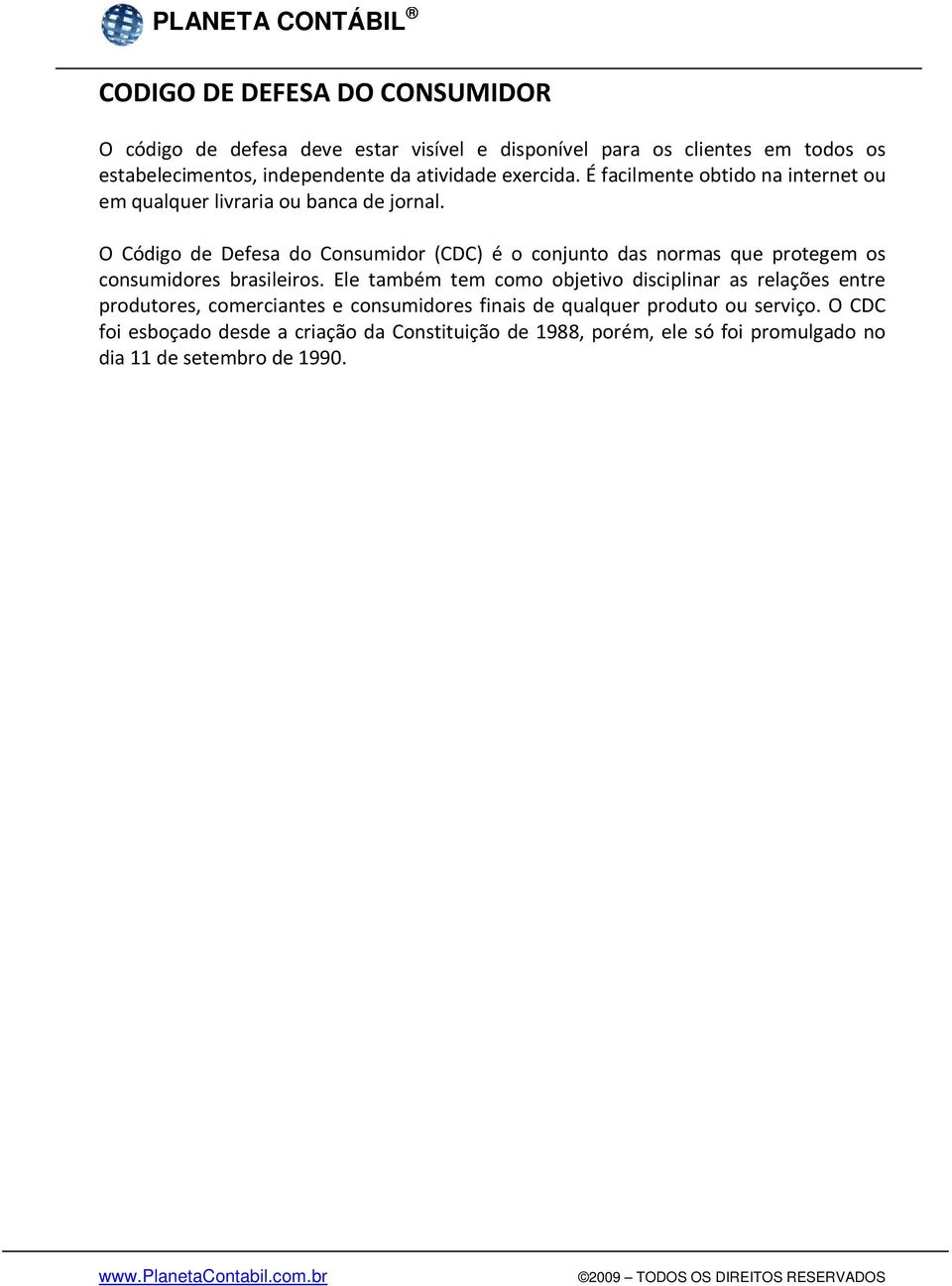 PLANETA CONTÁBIL®

CODIGO DE DEFESA DO CONSUMIDOR

O código de defesa deve estar visível e disponível para os clientes em todos os estabelecimentos, independente da atividade exercida. É facilmente obtido na internet ou em qualquer livraria ou banca de jornal.

O Código de Defesa do Consumidor (CDC) é o conjunto das normas que protegem os consumidores brasileiros. Ele também tem como objetivo disciplinar as relações entre produtores, comerciantes e consumidores finais de qualquer produto ou serviço. O CDC foi esboçado desde a criação da Constituição de 1988, porém, ele só foi promulgado no dia 11 de setembro de 1990.

www.PlanetaContabil.com.br ©2009 – TODOS OS DIREITOS RESERVADOS